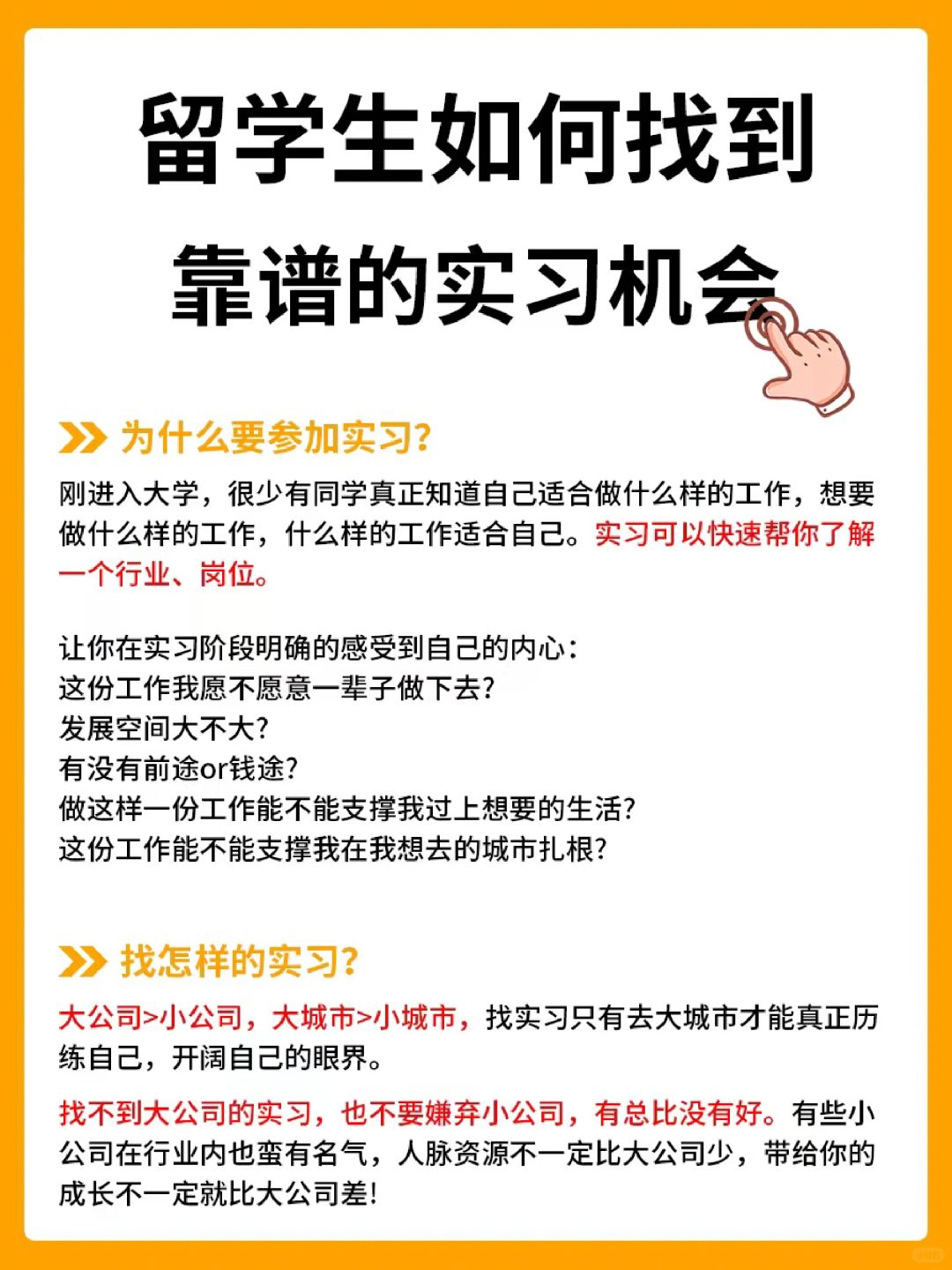 留学生如何找到靠谱的实习机会

为什么要参加实习?

刚进入大学，很少有同学真正知道自己适合做什么样的工作，想要做什么样的工作，什么样的工作适合自己。实习可以快速帮你了解一个行业、岗位。

让你在实习阶段明确的感受到自己的内心:
这份工作我愿不愿意一辈子做下去?
发展空间大不大?
有没有前途or钱途?
做这样一份工作能不能支撑我过上想要的生活?
这份工作能不能支撑我在我想去的城市扎根?

找怎样的实习?

大公司>小公司，大城市>小城市，找实习只有去大城市才能真正历练自己，开阔自己的眼界。

找不到大公司的实习，也不要嫌弃小公司，有总比没有好。有些小公司在行业内也蛮有名气，人脉资源不一定比大公司少，带给你的成长不一定就比大公司差!